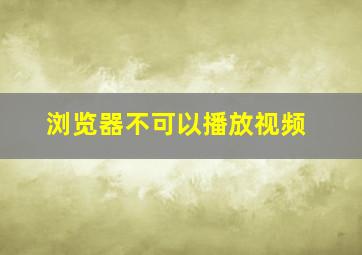 浏览器不可以播放视频